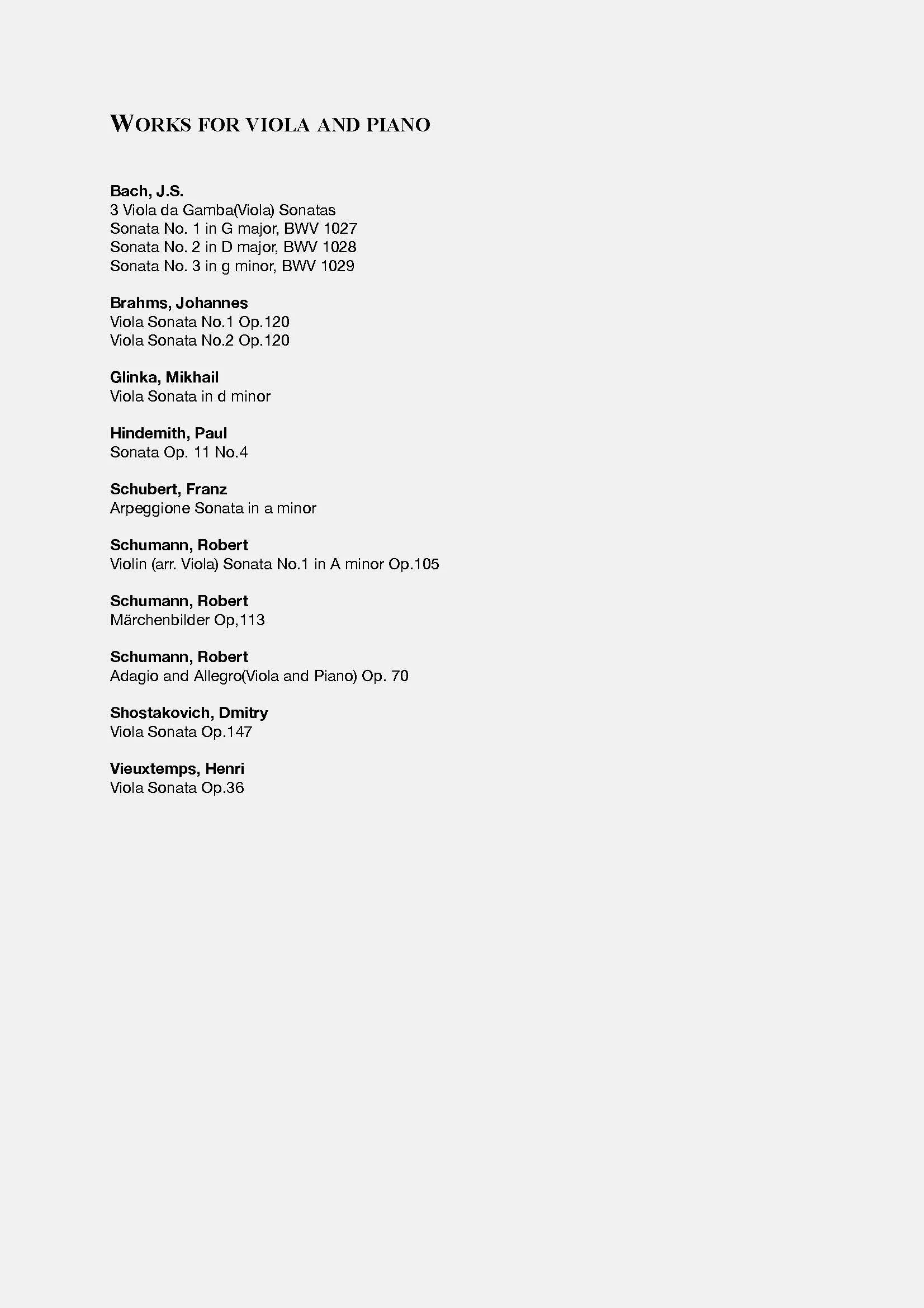 WORKS FOR VIOLA AND PIANO

Bach, J.S.
3 Viola da Gamba(Viola) Sonatas
Sonata No. 1 in G major, BWV 1027
Sonata No. 2 in D major, BWV 1028
Sonata No. 3 in g minor, BWV 1029

Brahms, Johannes
Viola Sonata No.1 Op.120
Viola Sonata No.2 Op.120

Glinka, Mikhail
Viola Sonata in d minor

Hindemith, Paul
Sonata Op. 11 No.4

Schubert, Franz
Arpeggione Sonata in a minor

Schumann, Robert
Violin (arr. Viola) Sonata No.1 in A minor Op.105

Schumann, Robert
Märchenbilder Op,113

Schumann, Robert
Adagio and Allegro(Viola and Piano) Op. 70

Shostakovich, Dmitry
Viola Sonata Op.147

Vieuxtemps, Henri
Viola Sonata Op.36